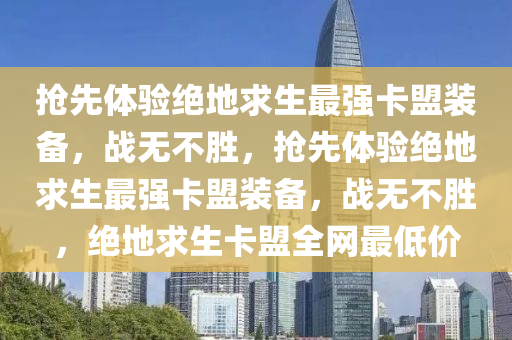 抢先体验绝地求生最强卡盟装备，战无不胜，抢先体验绝地求生最强卡盟装备，战无不胜，绝地求生卡盟全网最低价